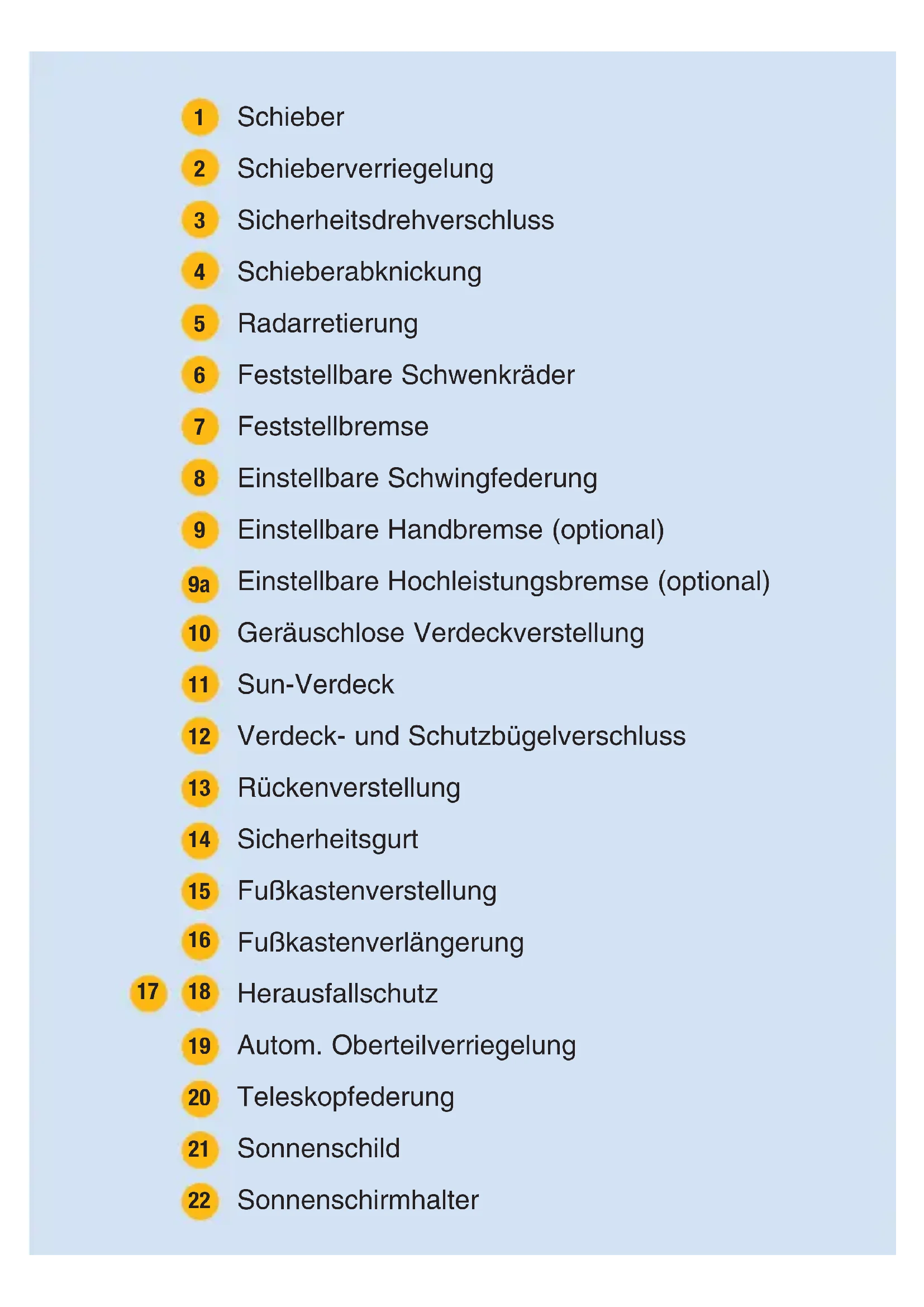 1 Schieber

2 Schieberverriegelung

3 Sicherheitsdrehverschluss

4 Schieberabknickung

5 Radarretierung

6 Feststellbare Schwenkräder

7 Feststellbremse

8 Einstellbare Schwingfederung

9 Einstellbare Handbremse (optional)

9a Einstellbare Hochleistungsbremse (optional)

10 Geräuschlose Verdeckverstellung

11 Sun-Verdeck

12 Verdeck- und Schutzbügelverschluss

13 Rückenverstellung

14 Sicherheitsgurt

15 Fußkastenverstellung

16 Fußkastenverlängerung

17 18 Herausfallschutz

19 Autom. Oberteilverriegelung

20 Teleskopfederung

21 Sonnenschild

22 Sonnenschirmhalter